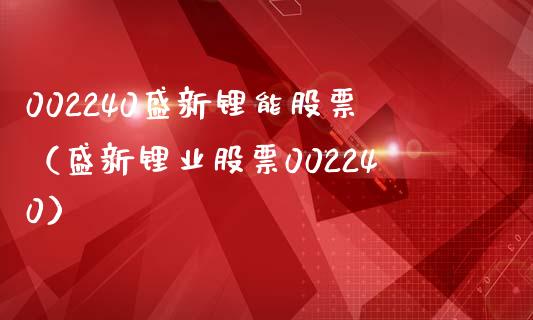 002240盛新锂能股票（盛新锂业股票002240）